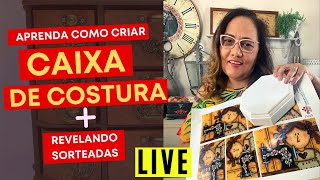 APRENDA COMO CRIAR
CAIXA
DE COSTURA
+
REVELANDO SORTEADAS
LIVE